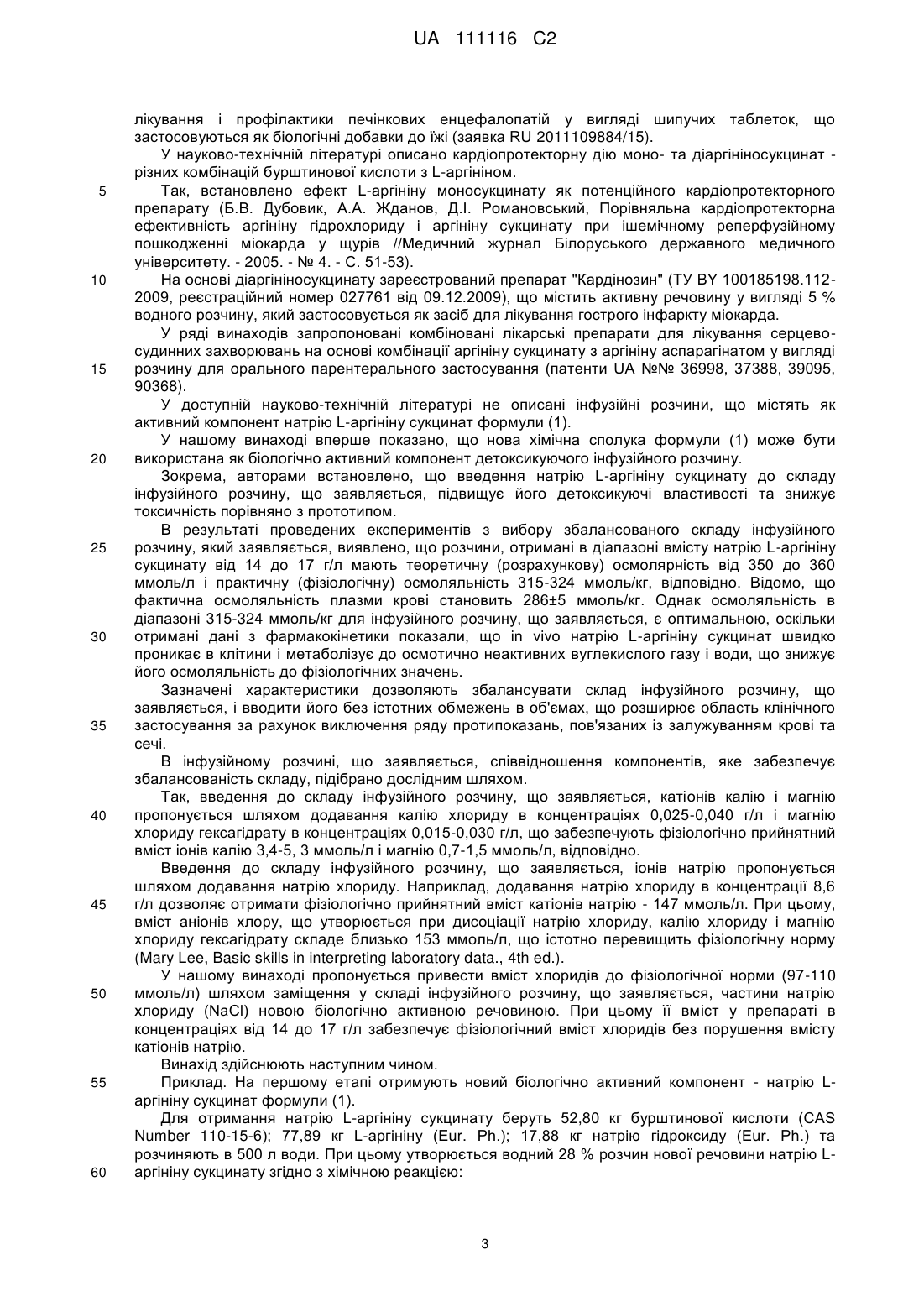 UA 111116 C2

лікування і профілактики печінкових енцефалопатій у вигляді шипучих таблеток, що застосовуються як біологічні добавки до їжі (заявка RU 2011109884/15).

У науково-технічній літературі описано кардіопротекторну дію моно- та діаргініносукцинат - різних комбінацій бурштинової кислоти з L-аргініном.

5 Так, встановлено ефект L-аргініну моносукцинату як потенційного кардіопротекторного препарату (Б.В. Дубовик, А.А. Жданов, Д.І. Романовський, Порівняльна кардіопротекторна ефективність аргініну гідрохлориду і аргініну сукцинату при ішемічному реперфузійному пошкодженні міокарда у щурів //Медичний журнал Білоруського державного медичного університету. - 2005. - № 4. - С. 51-53).

10 На основі діаргініносукцинату зареєстрований препарат "Кардінозин" (ТУ BY 100185198.112-2009, реєстраційний номер 027761 від 09.12.2009), що містить активну речовину у вигляді 5 % водного розчину, який застосовується як засіб для лікування гострого інфаркту міокарда.

У ряді винаходів запропоновані комбіновані лікарські препарати для лікування серцево-судинних захворювань на основі комбінації аргініну сукцинату з аргініну аспарагінатом у вигляді 15 розчину для орального парентерального застосування (патенти UA №№ 36998, 37388, 39095, 90368).

У доступній науково-технічній літературі не описані інфузійні розчини, що містять як активний компонент натрію L-аргініну сукцинат формули (1).

У нашому винаході вперше показано, що нова хімічна сполука формули (1) може бути 20 використана як біологічно активний компонент детоксикуючого інфузійного розчину.

Зокрема, авторами встановлено, що введення натрію L-аргініну сукцинату до складу інфузійного розчину, що заявляється, підвищує його детоксикуючі властивості та знижує токсичність порівняно з прототипом.

В результаті проведених експериментів з вибору збалансованого складу інфузійного 25 розчину, який заявляється, виявлено, що розчини, отримані в діапазоні вмісту натрію L-аргініну сукцинату від 14 до 17 г/л мають теоретичну (розрахункову) осмолярність від 350 до 360 ммоль/л і практичну (фізіологічну) осмоляльність 315-324 ммоль/кг, відповідно. Відомо, що фактична осмоляльність плазми крові становить 286±5 ммоль/кг. Однак осмоляльність в діапазоні 315-324 ммоль/кг для інфузійного розчину, що заявляється, є оптимальною, оскільки 30 отримані дані з фармакокінетики показали, що in vivo натрію L-аргініну сукцинат швидко проникає в клітини і метаболізує до осмотично неактивних вуглекислого газу і води, що знижує його осмоляльність до фізіологічних значень.

Зазначені характеристики дозволяють збалансувати склад інфузійного розчину, що заявляється, і вводити його без істотних обмежень в об'ємах, що розширює область клінічного 35 застосування за рахунок виключення ряду протипоказань, пов'язаних із залужуванням крові та сечі.

В інфузійному розчині, що заявляється, співвідношення компонентів, яке забезпечує збалансованість складу, підібрано дослідним шляхом.

Так, введення до складу інфузійного розчину, що заявляється, катіонів калію і магнію 40 пропонується шляхом додавання калію хлориду в концентраціях 0,025-0,040 г/л і магнію хлориду гексагідрату в концентраціях 0,015-0,030 г/л, що забезпечують фізіологічно прийнятний вміст іонів калію 3,4-5, 3 ммоль/л і магнію 0,7-1,5 ммоль/л, відповідно.

Введення до складу інфузійного розчину, що заявляється, іонів натрію пропонується шляхом додавання натрію хлориду. Наприклад, додавання натрію хлориду в концентрації 8,6 45 г/л дозволяє отримати фізіологічно прийнятний вміст катіонів натрію - 147 ммоль/л. При цьому, вміст аніонів хлору, що утворюється при дисоціації натрію хлориду, калію хлориду і магнію хлориду гексагідрату складе близько 153 ммоль/л, що істотно перевищить фізіологічну норму (Mary Lee, Basic skills in interpreting laboratory data., 4th ed.).

У нашому винаході пропонується привести вміст хлоридів до фізіологічної норми (97-110 50 ммоль/л) шляхом заміщення у складі інфузійного розчину, що заявляється, частини натрію хлориду (NaCl) новою біологічно активною речовиною. При цьому її вміст у препараті в концентраціях від 14 до 17 г/л забезпечує фізіологічний вміст хлоридів без порушення вмісту катіонів натрію.

Винахід здійснюють наступним чином.

55 Приклад. На першому етапі отримують новий біологічно активний компонент - натрію L-аргініну сукцинат формули (1).

Для отримання натрію L-аргініну сукцинату беруть 52,80 кг бурштинової кислоти (CAS Number 110-15-6); 77,89 кг L-аргініну (Eur. Ph.); 17,88 кг натрію гідроксиду (Eur. Ph.) та розчиняють в 500 л води. При цьому утворюється водний 28 % розчин нової речовини натрію L-60 аргініну сукцинату згідно з хімічною реакцією:

3